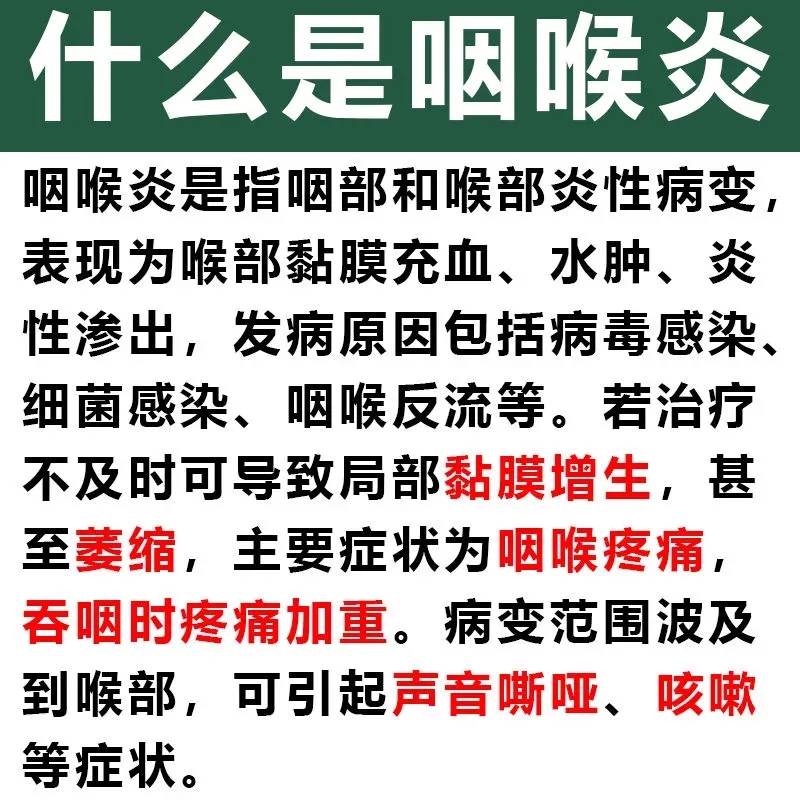 什么是咽喉炎

咽喉炎是指咽部和喉部炎性病变，表现为喉部黏膜充血、水肿、炎性渗出，发病原因包括病毒感染、细菌感染、咽喉反流等。若治疗不及时可导致局部黏膜增生，甚至萎缩，主要症状为咽喉疼痛，吞咽时疼痛加重。病变范围波及到喉部，可引起声音嘶哑、咳嗽等症状。